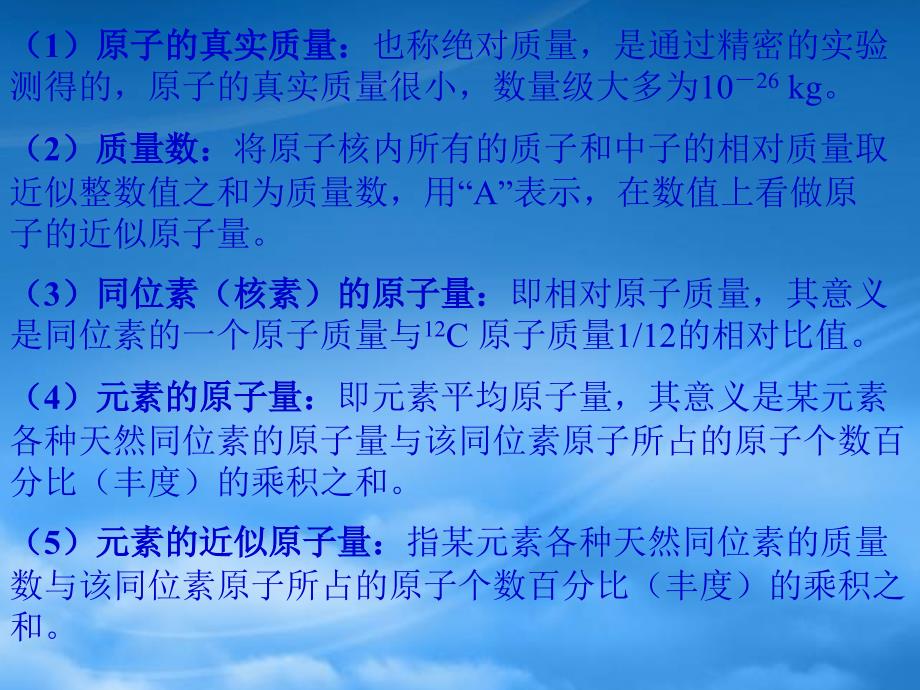 （1）原子的真实质量：也称绝对质量，是通过精密的实验测得的，原子的真实质量很小，数量级大多为$10^{-26}$ kg。

（2）质量数：将原子核内所有的质子和中子的相对质量取近似整数值之和为质量数，用“A”表示，在数值上看做原子的近似原子量。

（3）同位素（核素）的原子量：即相对原子质量，其意义是同位素的一个原子质量与$^{12}C$ 原子质量1/12的相对比值。

（4）元素的原子量：即元素平均原子量，其意义是某元素各种天然同位素的原子量与该同位素原子所占的原子个数百分比（丰度）的乘积之和。

（5）元素的近似原子量：指某元素各种天然同位素的质量数与该同位素原子所占的原子个数百分比（丰度）的乘积之和。